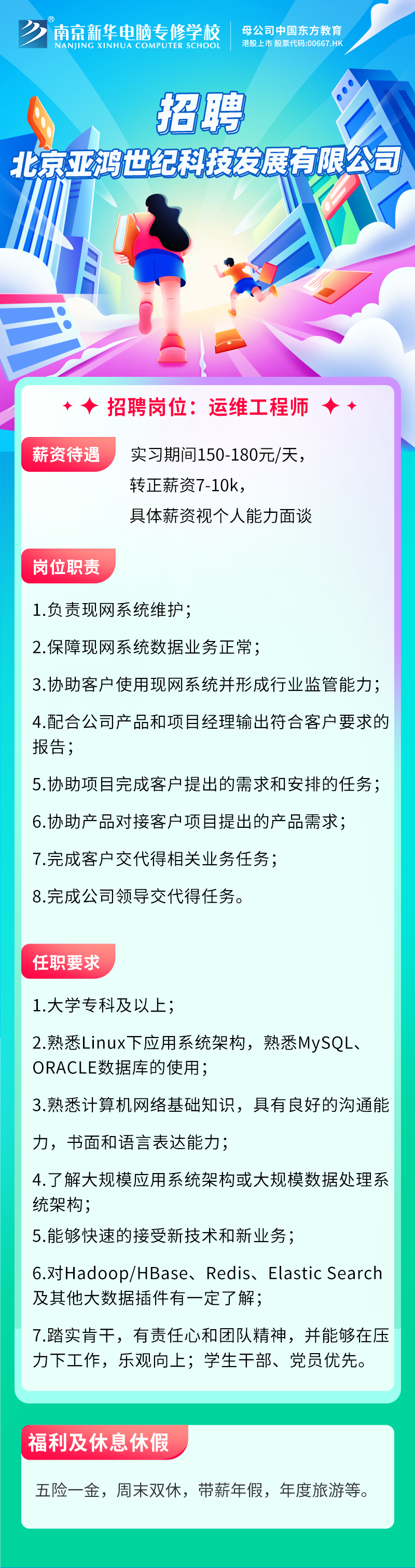 南京新华电脑专修学校
NANJING XINHUA COMPUTER SCHOOL

母公司中国东方教育
港股上市 股票代码:00667.HK

招聘
北京亚鸿世纪科技发展有限公司

招聘岗位：运维工程师

薪资待遇
实习期间150-180元/天，
转正薪资7-10k，
具体薪资视个人能力面谈

岗位职责
1.负责现网系统维护；
2.保障现网系统数据业务正常；
3.协助客户使用现网系统并形成行业监管能力；
4.配合公司产品和项目经理输出符合客户要求的报告；
5.协助项目完成客户提出的需求和安排的任务；
6.协助产品对接客户项目提出的产品需求；
7.完成客户交代得相关业务任务；
8.完成公司领导交代得任务。

任职要求
1.大学专科及以上；
2.熟悉Linux下应用系统架构，熟悉MySQL、ORACLE数据库的使用；
3.熟悉计算机网络基础知识，具有良好的沟通能力，书面和语言表达能力；
4.了解大规模应用系统架构或大规模数据处理系统架构；
5.能够快速的接受新技术和新业务；
6.对Hadoop/HBase、Redis、Elastic Search及其他大数据插件有一定了解；
7.踏实肯干，有责任心和团队精神，并能够在压力下工作，乐观向上；学生干部、党员优先。

福利及休息休假
五险一金，周末双休，带薪年假，年度旅游等。